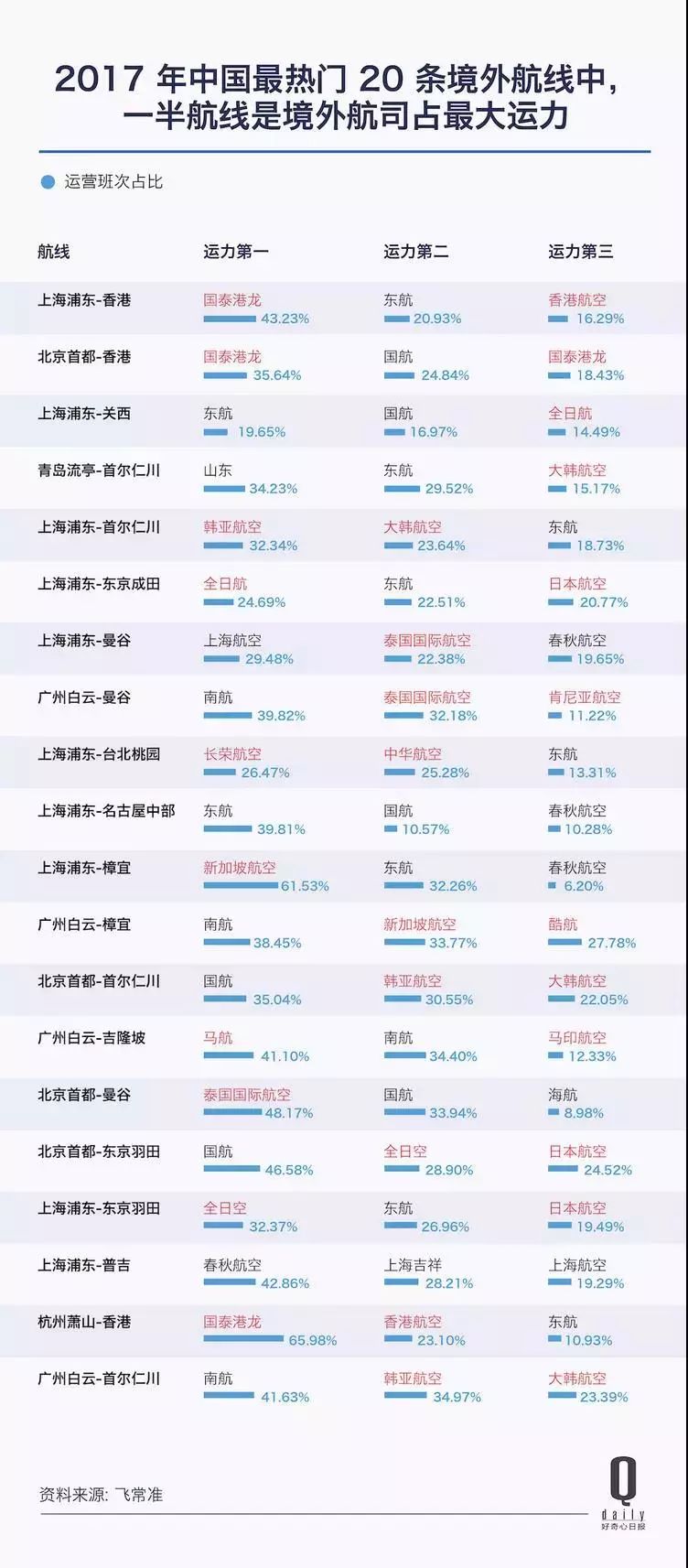 2017 年中国最热门 20 条境外航线中，一半航线是境外航司占最大运力

运营班次占比

| 航线 | 运力第一 | 运力第二 | 运力第三 |
|---|---|---|---|
| 上海浦东-香港 | 国泰港龙 43.23% | 东航 20.93% | 香港航空 16.29% |
| 北京首都-香港 | 国泰港龙 35.64% | 国航 24.84% | 国泰港龙 18.43% |
| 上海浦东-关西 | 东航 19.65% | 国航 16.97% | 全日航 14.49% |
| 青岛流亭-首尔仁川 | 山东 34.23% | 东航 29.52% | 大韩航空 15.17% |
| 上海浦东-首尔仁川 | 韩亚航空 32.34% | 大韩航空 23.64% | 东航 18.73% |
| 上海浦东-东京成田 | 全日航 24.69% | 东航 22.51% | 日本航空 20.77% |
| 上海浦东-曼谷 | 上海航空 29.48% | 泰国国际航空 22.38% | 春秋航空 19.65% |
| 广州白云-曼谷 | 南航 39.82% | 泰国国际航空 32.18% | 肯尼亚航空 11.22% |
| 上海浦东-台北桃园 | 长荣航空 26.47% | 中华航空 25.28% | 东航 13.31% |
| 上海浦东-名古屋中部 | 东航 39.81% | 国航 10.57% | 春秋航空 10.28% |
| 上海浦东-樟宜 | 新加坡航空 61.53% | 东航 32.26% | 春秋航空 6.20% |
| 广州白云-樟宜 | 南航 38.45% | 新加坡航空 33.77% | 酷航 27.78% |
| 北京首都-首尔仁川 | 国航 35.04% | 韩亚航空 30.55% | 大韩航空 22.05% |
| 广州白云-吉隆坡 | 马航 41.10% | 南航 34.40% | 马印航空 12.33% |
| 北京首都-曼谷 | 泰国国际航空 48.17% | 国航 33.94% | 海航 8.98% |
| 北京首都-东京羽田 | 国航 46.58% | 全日空 28.90% | 日本航空 24.52% |
| 上海浦东-东京羽田 | 全日空 32.37% | 东航 26.96% | 日本航空 19.49% |
| 上海浦东-普吉 | 春秋航空 42.86% | 上海吉祥 28.21% | 上海航空 19.29% |
| 杭州萧山-香港 | 国泰港龙 65.98% | 香港航空 23.10% | 东航 10.93% |
| 广州白云-首尔仁川 | 南航 41.63% | 韩亚航空 34.97% | 大韩航空 23.39% |

资料来源: 飞常准

Q daily 好奇心日报